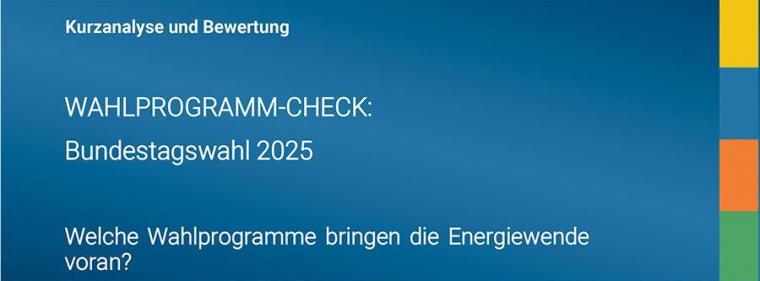 Kurzanalyse und Bewertung

WAHLPROGRAMM-CHECK:

Bundestagswahl 2025

Welche Wahlprogramme bringen die Energiewende voran?